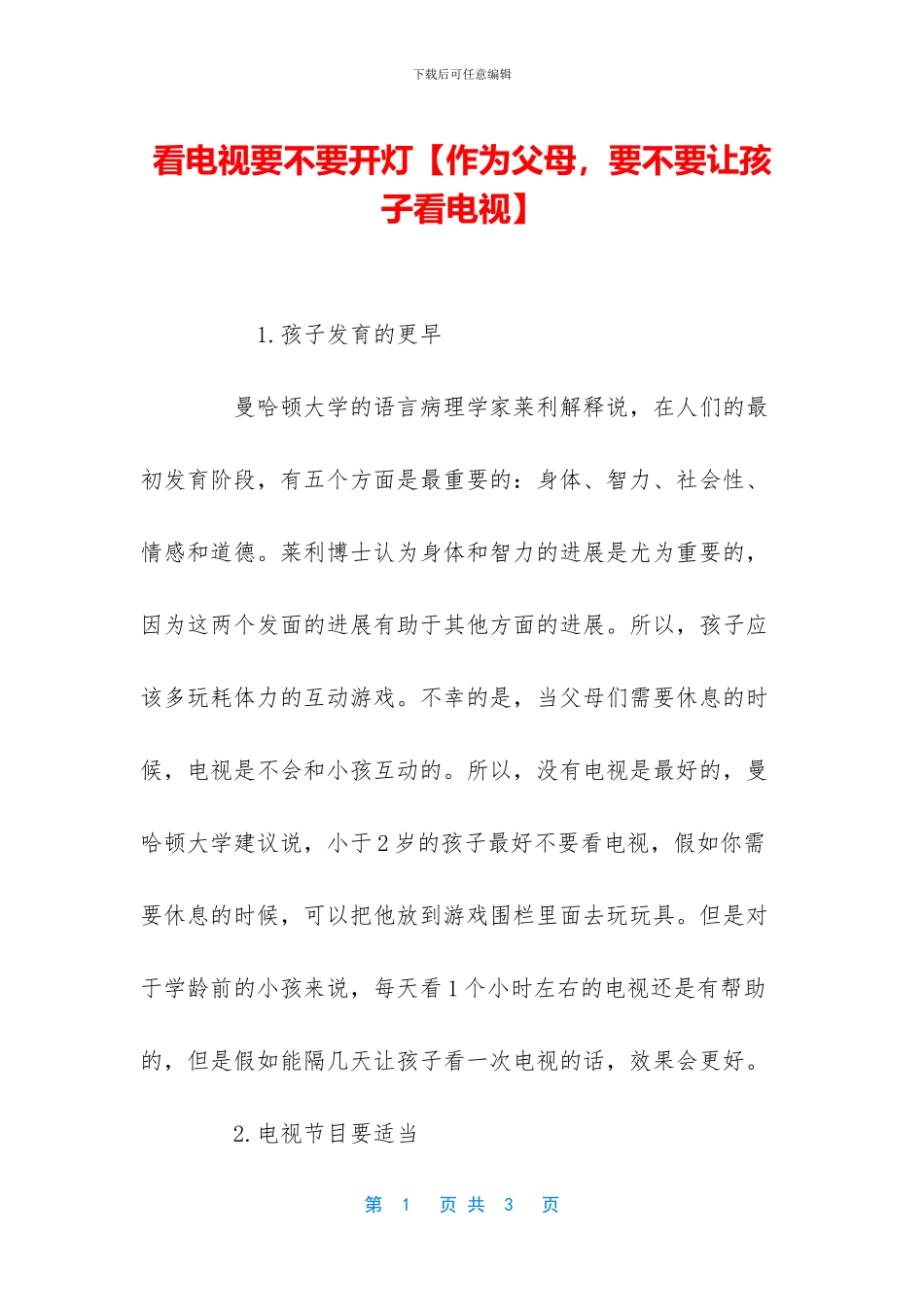 下载后可任意编辑

看电视要不要开灯【作为父母，要不要让孩子看电视】

1.孩子发育的更早

曼哈顿大学的语言病理学家莱利解释说，在人们的最初发育阶段，有五个方面是最重要的：身体、智力、社会性、情感和道德。莱利博士认为身体和智力的进展是尤为重要的，因为这两个发面的进展有助于其他方面的进展。所以，孩子应该多玩耗体力的互动游戏。不幸的是，当父母们需要休息的时候，电视是不会和小孩互动的。所以，没有电视是最好的，曼哈顿大学建议说，小于2岁的孩子最好不要看电视，假如你需要休息的时候，可以把他放到游戏围栏里面去玩玩具。但是对于学龄前的小孩来说，每天看1个小时左右的电视还是有帮助的，但是假如能隔几天让孩子看一次电视的话，效果会更好。

2.电视节目要适当

第 1 页 共 3 页